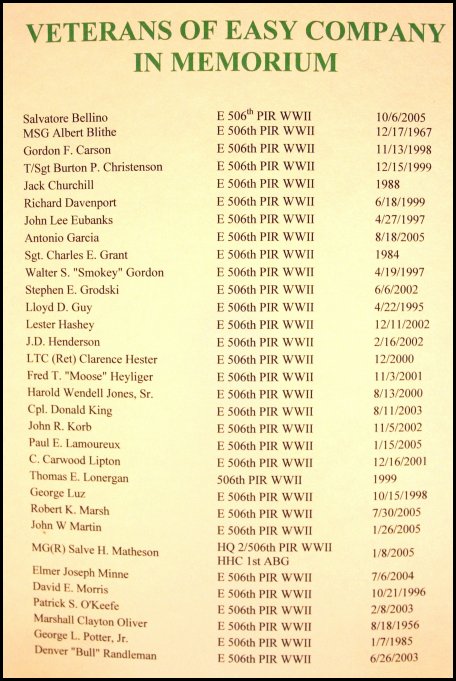 VETERANS OF EASY COMPANY
IN MEMORIUM

| | | |
|---|---|---|
| Salvatore Bellino | E 506$^{th}$ PIR WWII | 10/6/2005 |
| MSG Albert Blithe | E 506th PIR WWII | 12/17/1967 |
| Gordon F. Carson | E 506th PIR WWII | 11/13/1998 |
| T/Sgt Burton P. Christenson | E 506th PIR WWII | 12/15/1999 |
| Jack Churchill | E 506th PIR WWII | 1988 |
| Richard Davenport | E 506th PIR WWII | 6/18/1999 |
| John Lee Eubanks | E 506th PIR WWII | 4/27/1997 |
| Antonio Garcia | E 506th PIR WWII | 8/18/2005 |
| Sgt. Charles E. Grant | E 506th PIR WWII | 1984 |
| Walter S. "Smokey" Gordon | E 506th PIR WWII | 4/19/1997 |
| Stephen E. Grodski | E 506th PIR WWII | 6/6/2002 |
| Lloyd D. Guy | E 506th PIR WWII | 4/22/1995 |
| Lester Hashey | E 506th PIR WWII | 12/11/2002 |
| J.D. Henderson | E 506th PIR WWII | 2/16/2002 |
| LTC (Ret) Clarence Hester | E 506th PIR WWII | 12/2000 |
| Fred T. "Moose" Heyliger | E 506th PIR WWII | 11/3/2001 |
| Harold Wendell Jones, Sr. | E 506th PIR WWII | 8/13/2000 |
| Cpl. Donald King | E 506th PIR WWII | 8/11/2003 |
| John R. Korb | E 506th PIR WWII | 11/5/2002 |
| Paul E. Lamoureux | E 506th PIR WWII | 1/15/2005 |
| C. Carwood Lipton | E 506th PIR WWII | 12/16/2001 |
| Thomas E. Lonergan | 506th PIR WWII | 1999 |
| George Luz | E 506th PIR WWII | 10/15/1998 |
| Robert K. Marsh | E 506th PIR WWII | 7/30/2005 |
| John W Martin | E 506th PIR WWII | 1/26/2005 |
| MG(R) Salve H. Matheson | HQ 2/506th PIR WWII HHC 1st ABG | 1/8/2005 |
| Elmer Joseph Minne | E 506th PIR WWII | 7/6/2004 |
| David E. Morris | E 506th PIR WWII | 10/21/1996 |
| Patrick S. O'Keefe | E 506th PIR WWII | 2/8/2003 |
| Marshall Clayton Oliver | E 506th PIR WWII | 8/18/1956 |
| George L. Potter, Jr. | E 506th PIR WWII | 1/7/1985 |
| Denver "Bull" Randleman | E 506th PIR WWII | 6/26/2003 |